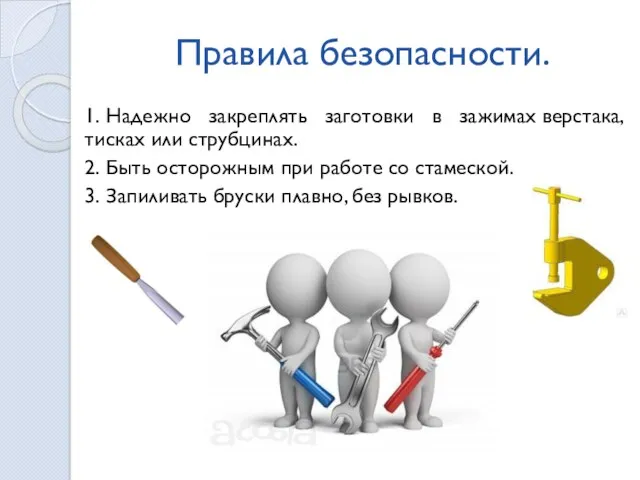 Правила безопасности.

1. Надежно закреплять заготовки в зажимах верстака, тисках или струбцинах.

2. Быть осторожным при работе со стамеской.

3. Запиливать бруски плавно, без рывков.